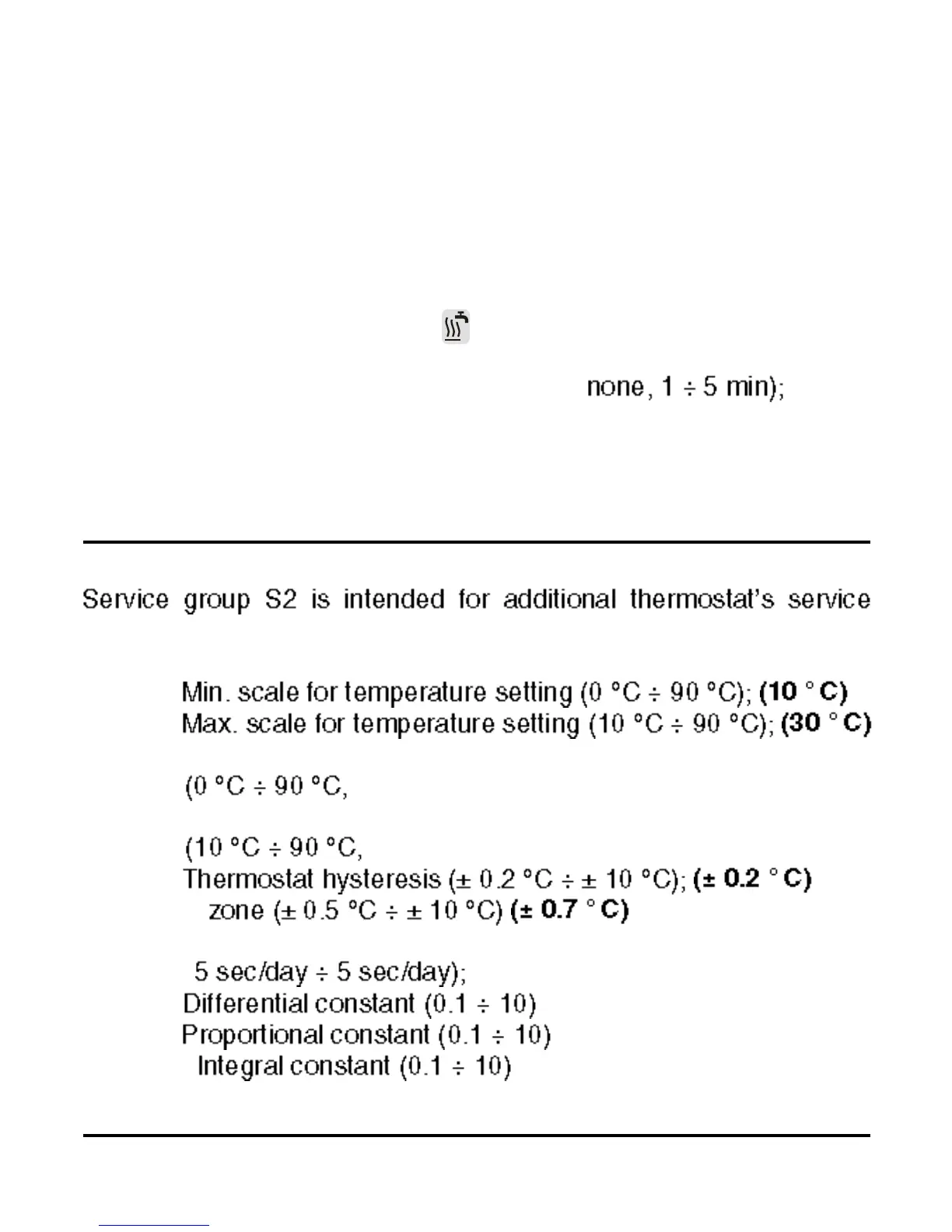 none, 1 ÷ 5 min);

Service group S2 is intended for additional thermostat's service

Min. scale for temperature setting (0 °C ÷ 90 °C); **(10 ° C)**
Max. scale for temperature setting (10 °C ÷ 90 °C); **(30 ° C)**

(0 °C ÷ 90 °C,

(10 °C ÷ 90 °C,
Thermostat hysteresis (± 0.2 °C ÷ ± 10 °C); **(± 0.2 ° C)**
zone (± 0.5 °C ÷ ± 10 °C) **(± 0.7 ° C)**

5 sec/day ÷ 5 sec/day);
Differential constant (0.1 ÷ 10)
Proportional constant (0.1 ÷ 10)
Integral constant (0.1 ÷ 10)